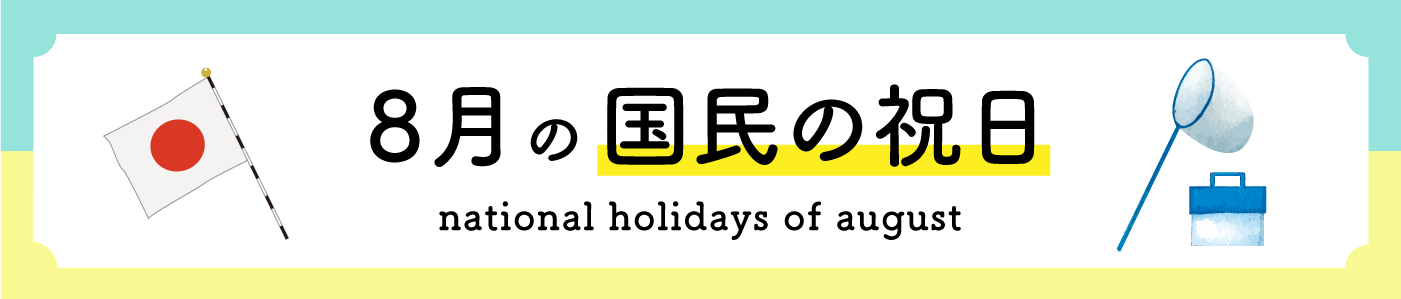 8月の国民の祝日

national holidays of august